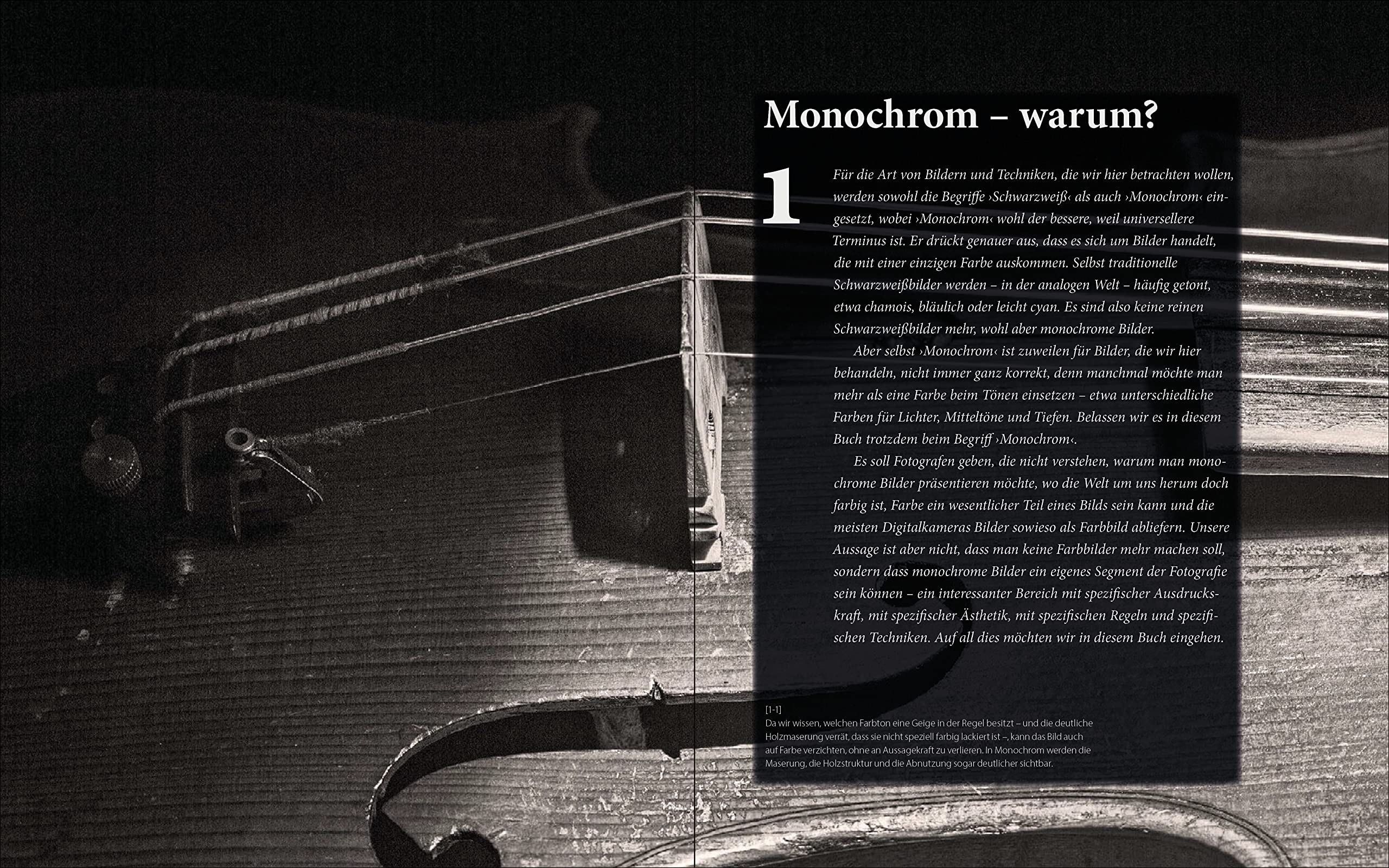 Monochrom – warum?

1

Für die Art von Bildern und Techniken, die wir hier betrachten wollen, werden sowohl die Begriffe ›Schwarzweiß‹ als auch ›Monochrom‹ eingesetzt, wobei ›Monochrom‹ wohl der bessere, weil universellere Terminus ist. Er drückt genauer aus, dass es sich um Bilder handelt, die mit einer einzigen Farbe auskommen. Selbst traditionelle Schwarzweißbilder werden – in der analogen Welt – häufig getont, etwa chamois, bläulich oder leicht cyan. Es sind also keine reinen Schwarzweißbilder mehr, wohl aber monochrome Bilder.

Aber selbst ›Monochrom‹ ist zuweilen für Bilder, die wir hier behandeln, nicht immer ganz korrekt, denn manchmal möchte man mehr als eine Farbe beim Tönen einsetzen – etwa unterschiedliche Farben für Lichter, Mitteltöne und Tiefen. Belassen wir es in diesem Buch trotzdem beim Begriff ›Monochrom‹.

Es soll Fotografen geben, die nicht verstehen, warum man monochrome Bilder präsentieren möchte, wo die Welt um uns herum doch farbig ist, Farbe ein wesentlicher Teil eines Bilds sein kann und die meisten Digitalkameras Bilder sowieso als Farbbild abliefern. Unsere Aussage ist aber nicht, dass man keine Farbbilder mehr machen soll, sondern dass monochrome Bilder ein eigenes Segment der Fotografie sein können – ein interessanter Bereich mit spezifischer Ausdruckskraft, mit spezifischer Ästhetik, mit spezifischen Regeln und spezifischen Techniken. Auf all dies möchten wir in diesem Buch eingehen.

[1-1]
Da wir wissen, welchen Farbton eine Geige in der Regel besitzt – und die deutliche Holzmaserung verrät, dass sie nicht speziell farbig lackiert ist –, kann das Bild auch auf Farbe verzichten, ohne an Aussagekraft zu verlieren. In Monochrom werden die Maserung, die Holzstruktur und die Abnutzung sogar deutlicher sichtbar.